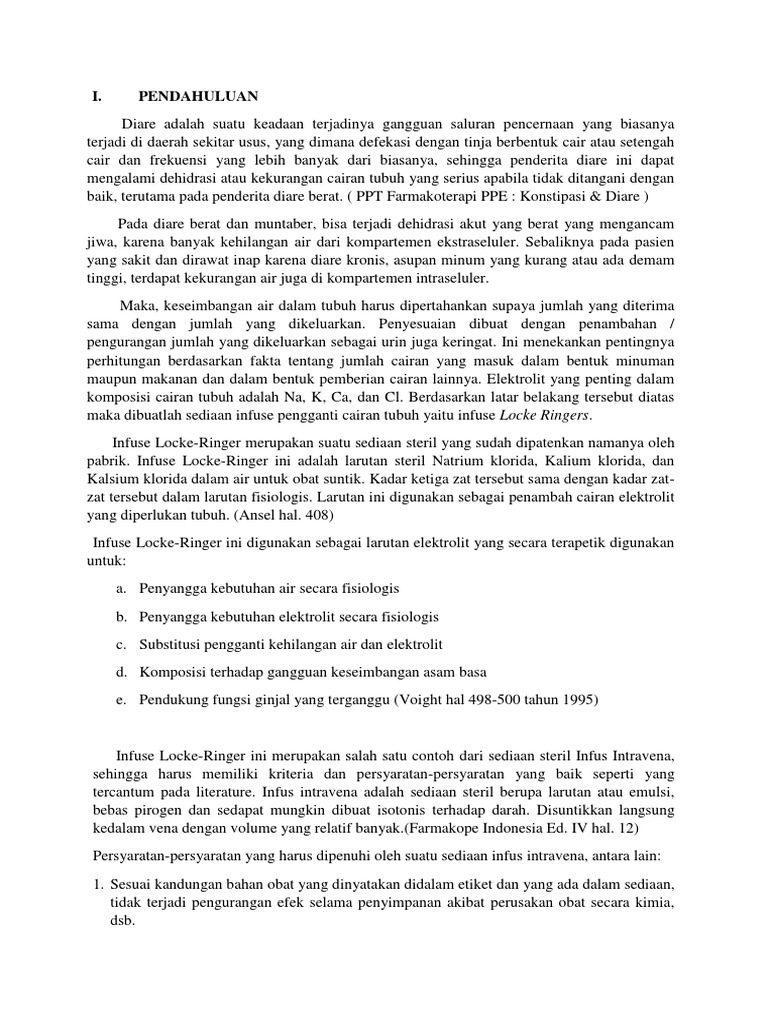 I. PENDAHULUAN

Diare adalah suatu keadaan terjadinya gangguan saluran pencernaan yang biasanya terjadi di daerah sekitar usus, yang dimana defekasi dengan tinja berbentuk cair atau setengah cair dan frekuensi yang lebih banyak dari biasanya, sehingga penderita diare ini dapat mengalami dehidrasi atau kekurangan cairan tubuh yang serius apabila tidak ditangani dengan baik, terutama pada penderita diare berat. ( PPT Farmakoterapi PPE : Konstipasi & Diare )

Pada diare berat dan muntaber, bisa terjadi dehidrasi akut yang berat yang mengancam jiwa, karena banyak kehilangan air dari kompartemen ekstraseluler. Sebaliknya pada pasien yang sakit dan dirawat inap karena diare kronis, asupan minum yang kurang atau ada demam tinggi, terdapat kekurangan air juga di kompartemen intraseluler.

Maka, keseimbangan air dalam tubuh harus dipertahankan supaya jumlah yang diterima sama dengan jumlah yang dikeluarkan. Penyesuaian dibuat dengan penambahan / pengurangan jumlah yang dikeluarkan sebagai urin juga keringat. Ini menekankan pentingnya perhitungan berdasarkan fakta tentang jumlah cairan yang masuk dalam bentuk minuman maupun makanan dan dalam bentuk pemberian cairan lainnya. Elektrolit yang penting dalam komposisi cairan tubuh adalah Na, K, Ca, dan Cl. Berdasarkan latar belakang tersebut diatas maka dibuatlah sediaan infuse pengganti cairan tubuh yaitu infuse Locke Ringers.

Infuse Locke-Ringer merupakan suatu sediaan steril yang sudah dipatenkan namanya oleh pabrik. Infuse Locke-Ringer ini adalah larutan steril Natrium klorida, Kalium klorida, dan Kalsium klorida dalam air untuk obat suntik. Kadar ketiga zat tersebut sama dengan kadar zat-zat tersebut dalam larutan fisiologis. Larutan ini digunakan sebagai penambah cairan elektrolit yang diperlukan tubuh. (Ansel hal. 408)

Infuse Locke-Ringer ini digunakan sebagai larutan elektrolit yang secara terapetik digunakan untuk:

a. Penyangga kebutuhan air secara fisiologis

b. Penyangga kebutuhan elektrolit secara fisiologis

c. Substitusi pengganti kehilangan air dan elektrolit

d. Komposisi terhadap gangguan keseimbangan asam basa

e. Pendukung fungsi ginjal yang terganggu (Voight hal 498-500 tahun 1995)

Infuse Locke-Ringer ini merupakan salah satu contoh dari sediaan steril Infus Intravena, sehingga harus memiliki kriteria dan persyaratan-persyaratan yang baik seperti yang tercantum pada literature. Infus intravena adalah sediaan steril berupa larutan atau emulsi, bebas pirogen dan sedapat mungkin dibuat isotonis terhadap darah. Disuntikkan langsung kedalam vena dengan volume yang relatif banyak.(Farmakope Indonesia Ed. IV hal. 12)

Persyaratan-persyaratan yang harus dipenuhi oleh suatu sediaan infus intravena, antara lain:

1. Sesuai kandungan bahan obat yang dinyatakan didalam etiket dan yang ada dalam sediaan, tidak terjadi pengurangan efek selama penyimpanan akibat perusakan obat secara kimia, dsb.